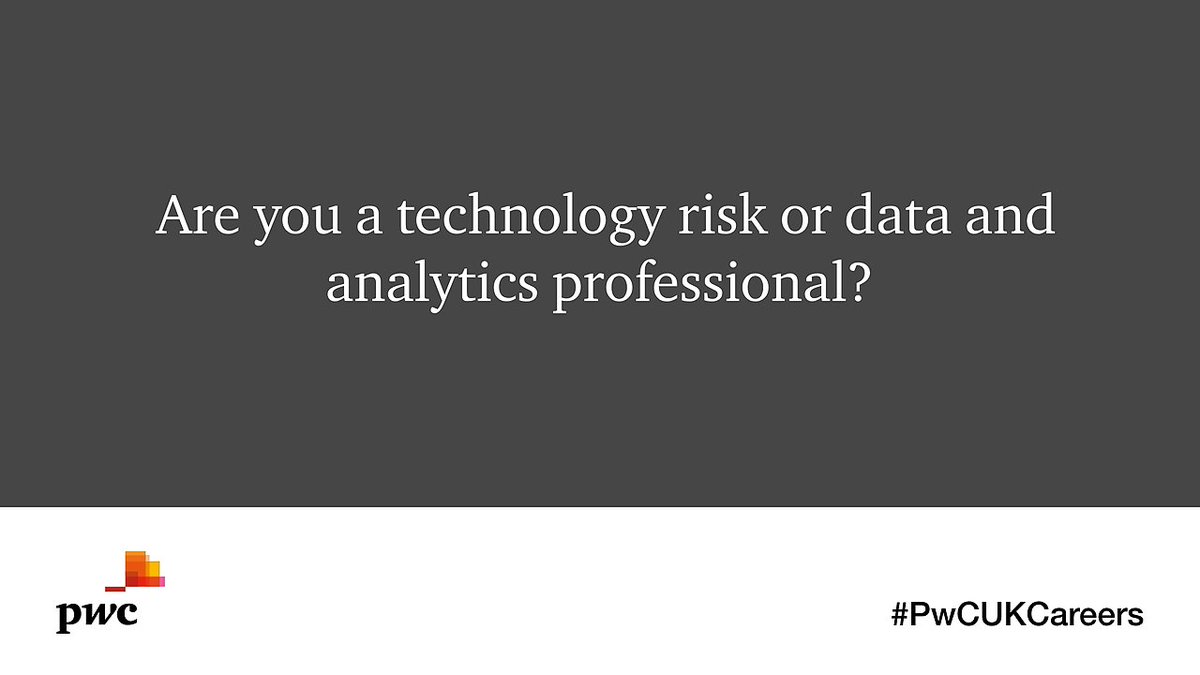 Are you a technology risk or data and analytics professional?

pwc

#PwCUKCareers